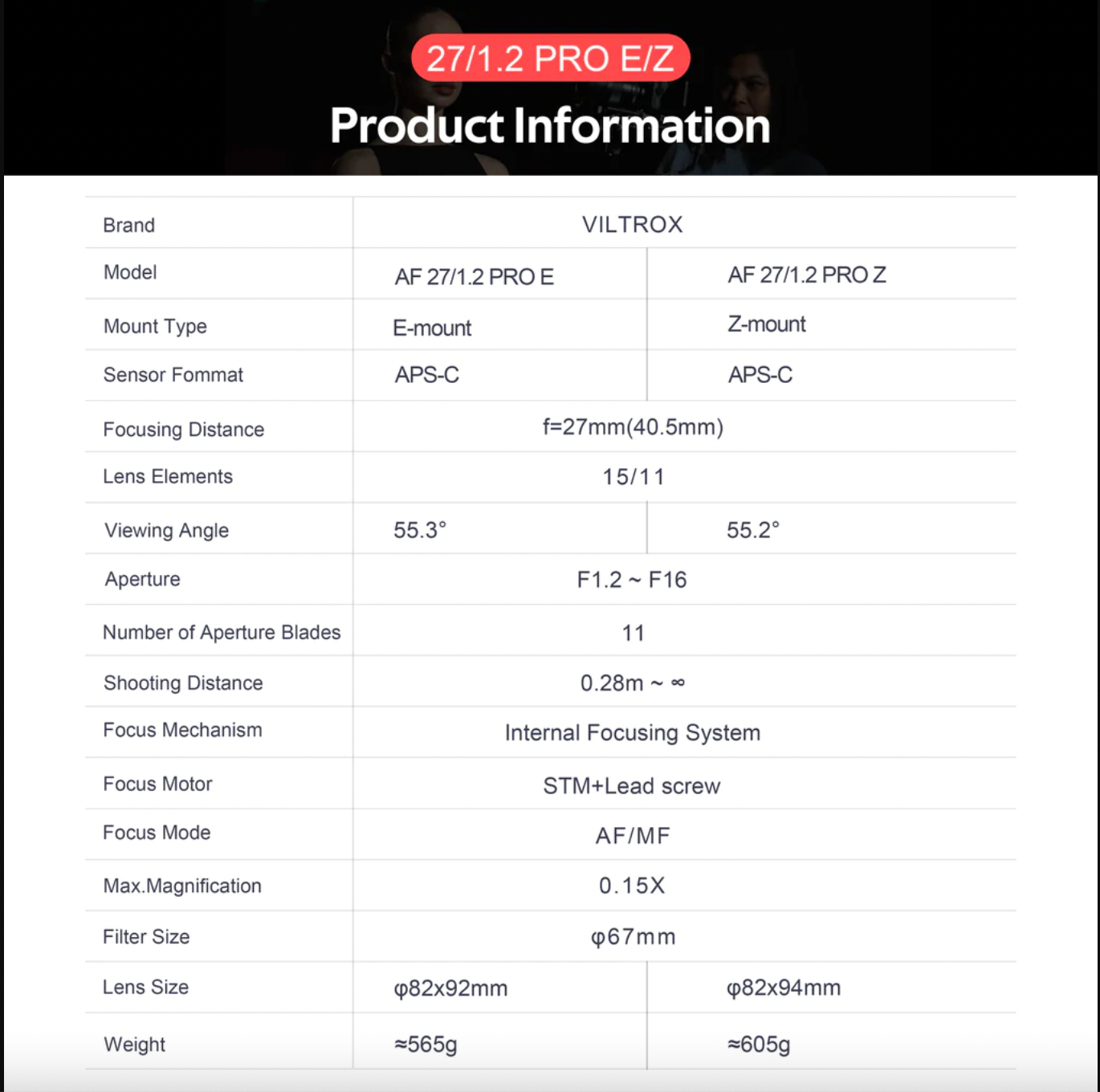 27/1.2 PRO E/Z

Product Information

| Brand | VILTROX | |
|---|---|---|
| Model | AF 27/1.2 PRO E | AF 27/1.2 PRO Z |
| Mount Type | E-mount | Z-mount |
| Sensor Fommat | APS-C | APS-C |
| Focusing Distance | f=27mm(40.5mm) | |
| Lens Elements | 15/11 | |
| Viewing Angle | 55.3° | 55.2° |
| Aperture | F1.2 ~ F16 | |
| Number of Aperture Blades | 11 | |
| Shooting Distance | 0.28m ~ ∞ | |
| Focus Mechanism | Internal Focusing System | |
| Focus Motor | STM+Lead screw | |
| Focus Mode | AF/MF | |
| Max.Magnification | 0.15X | |
| Filter Size | φ67mm | |
| Lens Size | φ82x92mm | φ82x94mm |
| Weight | ≈565g | ≈605g |